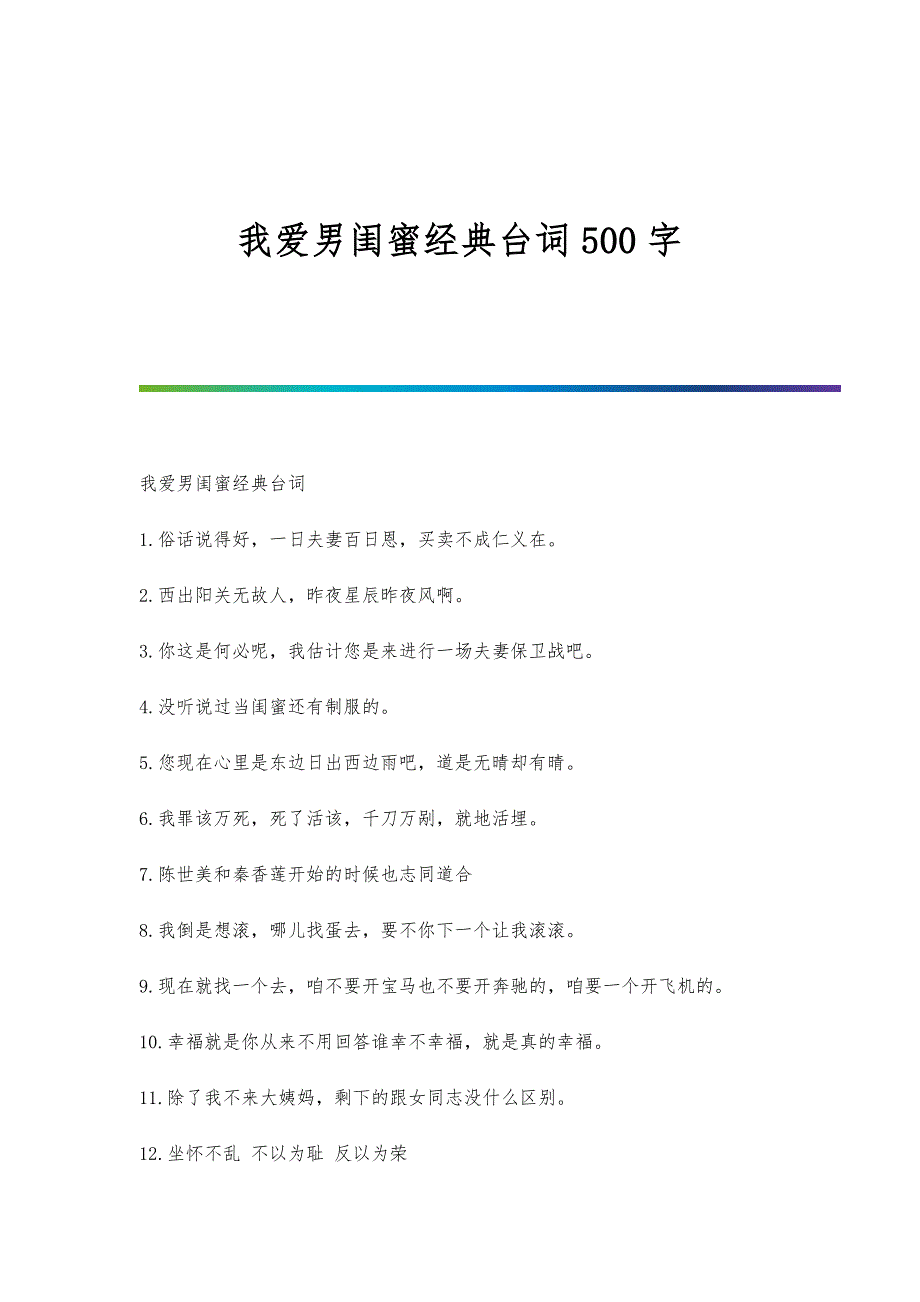 我爱男闺蜜经典台词500字

我爱男闺蜜经典台词

1.俗话说得好，一日夫妻百日恩，买卖不成仁义在。

2.西出阳关无故人，昨夜星辰昨夜风啊。

3.你这是何必呢，我估计您是来进行一场夫妻保卫战吧。

4.没听说过当闺蜜还有制服的。

5.您现在心里是东边日出西边雨吧，道是无晴却有晴。

6.我罪该万死，死了活该，千刀万剐，就地活埋。

7.陈世美和秦香莲开始的时候也志同道合

8.我倒是想滚，哪儿找蛋去，要不你下一个让我滚滚。

9.现在就找一个去，咱不要开宝马也不要开奔驰的，咱要一个开飞机的。

10.幸福就是你从来不用回答谁幸不幸福，就是真的幸福。

11.除了我不来大姨妈，剩下的跟女同志没什么区别。

12.坐怀不乱 不以为耻 反以为荣